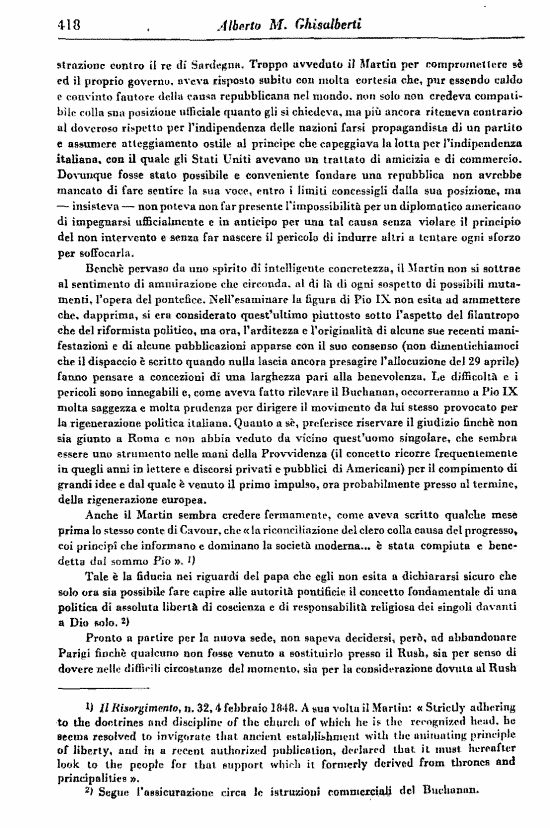 418 . Alberto M. Ghisalberti

strazione contro il re di Sardegna. Troppo avveduto il Martin per compromettere sè ed il proprio governo, aveva risposto subito con molta cortesia che, pur essendo caldo e convinto fautore della causa repubblicana nel mondo, non solo non credeva compatibile colla sua posizione ufficiale quanto gli si chiedeva, ma più ancora riteneva contrario al doveroso rispetto per l'indipendenza delle nazioni farsi propagandista di un partito e assumere atteggiamento ostile al principe che capeggiava la lotta per l'indipendenza italiana, con il quale gli Stati Uniti avevano un trattato di amicizia e di commercio. Dovunque fosse stato possibile e conveniente fondare una repubblica non avrebbe mancato di fare sentire la sua voce, entro i limiti concessigli dalla sua posizione, ma — insisteva — non poteva non far presente l'impossibilità per un diplomatico americano di impegnarsi ufficialmente e in anticipo per una tal causa senza violare il principio del non intervento e senza far nascere il pericolo di indurre altri a tentare ogni sforzo per soffocarla.

Benchè pervaso da uno spirito di intelligente concretezza, il Martin non si sottrae al sentimento di ammirazione che circonda, al di là di ogni sospetto di possibili mutamenti, l'opera del pontefice. Nell'esaminare la figura di Pio IX non esita ad ammettere che, dapprima, si era considerato quest'ultimo piuttosto sotto l'aspetto del filantropo che del riformista politico, ma ora, l'arditezza e l'originalità di alcune sue recenti manifestazioni e di alcune pubblicazioni apparse con il suo consenso (non dimentichiamoci che il dispaccio è scritto quando nulla lascia ancora presagire l'allocuzione del 29 aprile) fanno pensare a concezioni di una larghezza pari alla benevolenza. Le difficoltà e i pericoli sono innegabili e, come aveva fatto rilevare il Buchanan, occorreranno a Pio IX molta saggezza e molta prudenza per dirigere il movimento da lui stesso provocato per la rigenerazione politica italiana. Quanto a sè, preferisce riservare il giudizio finchè non sia giunto a Roma e non abbia veduto da vicino quest'uomo singolare, che sembra essere uno strumento nelle mani della Provvidenza (il concetto ricorre frequentemente in quegli anni in lettere e discorsi privati e pubblici di Americani) per il compimento di grandi idee e dal quale è venuto il primo impulso, ora probabilmente presso al termine, della rigenerazione europea.

Anche il Martin sembra credere fermamente, come aveva scritto qualche mese prima lo stesso conte di Cavour, che « la riconciliazione del clero colla causa del progresso, coi principi che informano e dominano la società moderna... è stata compiuta e benedetta dal sommo Pio ». $^{1)}$

Tale è la fiducia nei riguardi del papa che egli non esita a dichiararsi sicuro che solo ora sia possibile fare capire alle autorità pontificie il concetto fondamentale di una politica di assoluta libertà di coscienza e di responsabilità religiosa dei singoli davanti a Dio solo. $^{2)}$

Pronto a partire per la nuova sede, non sapeva decidersi, però, ad abbandonare Parigi finchè qualcuno non fosse venuto a sostituirlo presso il Rush, sia per senso di dovere nelle difficili circostanze del momento, sia per la considerazione dovuta al Rush

$^{1)}$ Il Risorgimento, n. 32, 4 febbraio 1848. A sua volta il Martin: « Strictly adhering to the doctrines and discipline of the church of which he is the recognized head, he seems resolved to invigorate that ancient establishment with the animating principle of liberty, and in a recent authorized publication, declared that it must hereafter look to the people for that support which it formerly derived from thrones and principalities ».

$^{2)}$ Segue l'assicurazione circa le istruzioni commerciali del Buchanan.